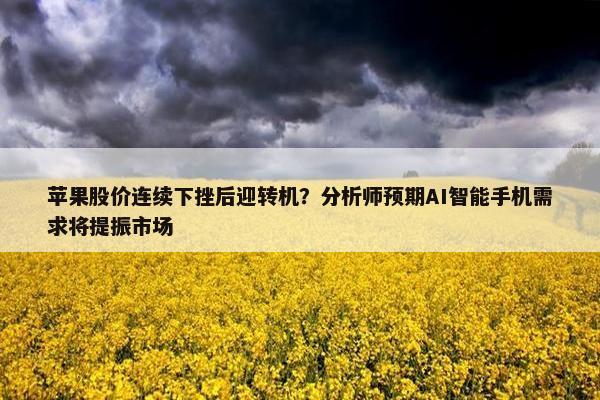 苹果股价连续下挫后迎转机？分析师预期AI智能手机需求将提振市场